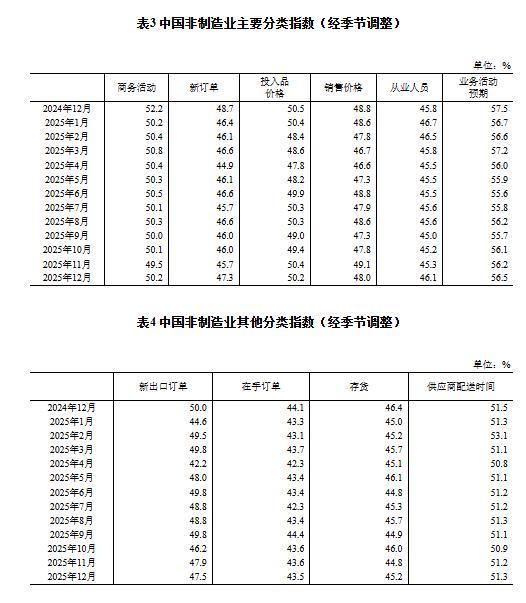 表3 中国非制造业主要分类指数（经季节调整）

单位：%

| | 商务活动 | 新订单 | 投入品价格 | 销售价格 | 从业人员 | 业务活动预期 |
|---|---|---|---|---|---|---|
| 2024年12月 | 52.2 | 48.7 | 50.5 | 48.8 | 45.8 | 57.5 |
| 2025年1月 | 50.2 | 46.4 | 50.4 | 48.6 | 46.7 | 56.7 |
| 2025年2月 | 50.4 | 46.1 | 48.4 | 47.8 | 46.5 | 56.6 |
| 2025年3月 | 50.8 | 46.6 | 48.6 | 46.7 | 45.8 | 57.2 |
| 2025年4月 | 50.4 | 44.9 | 47.8 | 46.6 | 45.5 | 56.0 |
| 2025年5月 | 50.3 | 46.1 | 48.2 | 47.3 | 45.5 | 55.9 |
| 2025年6月 | 50.5 | 46.6 | 49.9 | 48.8 | 45.5 | 55.6 |
| 2025年7月 | 50.1 | 45.7 | 50.3 | 47.9 | 45.6 | 55.8 |
| 2025年8月 | 50.3 | 46.6 | 50.3 | 48.6 | 45.6 | 56.2 |
| 2025年9月 | 50.0 | 46.0 | 49.0 | 47.3 | 45.0 | 55.7 |
| 2025年10月 | 50.1 | 46.0 | 49.4 | 47.8 | 45.2 | 56.1 |
| 2025年11月 | 49.5 | 45.7 | 50.4 | 49.1 | 45.3 | 56.2 |
| 2025年12月 | 50.2 | 47.3 | 50.2 | 48.0 | 46.1 | 56.5 |

表4 中国非制造业其他分类指数（经季节调整）

单位：%

| | 新出口订单 | 在手订单 | 存货 | 供应商配送时间 |
|---|---|---|---|---|
| 2024年12月 | 50.0 | 44.1 | 46.4 | 51.5 |
| 2025年1月 | 44.6 | 43.3 | 45.0 | 51.3 |
| 2025年2月 | 49.5 | 43.1 | 45.2 | 53.1 |
| 2025年3月 | 49.8 | 43.7 | 45.7 | 51.1 |
| 2025年4月 | 42.2 | 42.3 | 45.1 | 50.8 |
| 2025年5月 | 48.0 | 43.4 | 46.1 | 51.1 |
| 2025年6月 | 49.8 | 43.4 | 44.8 | 51.2 |
| 2025年7月 | 48.8 | 42.3 | 45.3 | 51.2 |
| 2025年8月 | 48.8 | 43.4 | 45.7 | 51.3 |
| 2025年9月 | 49.8 | 44.4 | 44.9 | 51.1 |
| 2025年10月 | 46.2 | 43.6 | 46.0 | 50.9 |
| 2025年11月 | 47.9 | 43.6 | 44.8 | 51.2 |
| 2025年12月 | 47.5 | 43.5 | 45.2 | 51.3 |